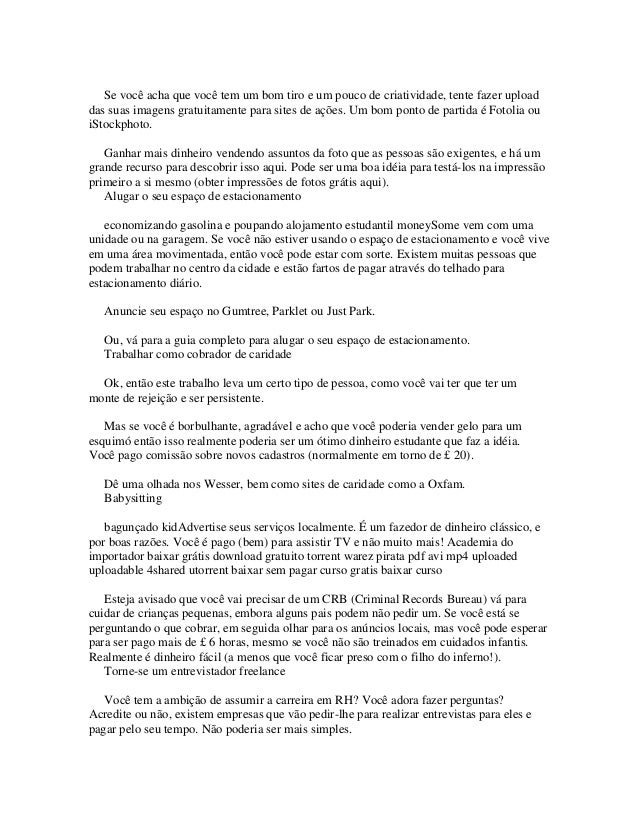 Se você acha que você tem um bom tiro e um pouco de criatividade, tente fazer upload das suas imagens gratuitamente para sites de ações. Um bom ponto de partida é Fotolia ou iStockphoto.

Ganhar mais dinheiro vendendo assuntos da foto que as pessoas são exigentes, e há um grande recurso para descobrir isso aqui. Pode ser uma boa idéia para testá-los na impressão primeiro a si mesmo (obter impressões de fotos grátis aqui).
Alugar o seu espaço de estacionamento

economizando gasolina e poupando alojamento estudantil moneySome vem com uma unidade ou na garagem. Se você não estiver usando o espaço de estacionamento e você vive em uma área movimentada, então você pode estar com sorte. Existem muitas pessoas que podem trabalhar no centro da cidade e estão fartos de pagar através do telhado para estacionamento diário.

Anuncie seu espaço no Gumtree, Parklet ou Just Park.

Ou, vá para a guia completo para alugar o seu espaço de estacionamento.
Trabalhar como cobrador de caridade

Ok, então este trabalho leva um certo tipo de pessoa, como você vai ter que ter um monte de rejeição e ser persistente.

Mas se você é borbulhante, agradável e acho que você poderia vender gelo para um esquimó então isso realmente poderia ser um ótimo dinheiro estudante que faz a idéia. Você pago comissão sobre novos cadastros (normalmente em torno de £ 20).

Dê uma olhada nos Wesser, bem como sites de caridade como a Oxfam.
Babysitting

bagunçado kidAdvertise seus serviços localmente. É um fazedor de dinheiro clássico, e por boas razões. Você é pago (bem) para assistir TV e não muito mais! Academia do importador baixar grátis download gratuito torrent warez pirata pdf avi mp4 uploaded uploadable 4shared utorrent baixar sem pagar curso gratis baixar curso

Esteja avisado que você vai precisar de um CRB (Criminal Records Bureau) vá para cuidar de crianças pequenas, embora alguns pais podem não pedir um. Se você está se perguntando o que cobrar, em seguida olhar para os anúncios locais, mas você pode esperar para ser pago mais de £ 6 horas, mesmo se você não são treinados em cuidados infantis. Realmente é dinheiro fácil (a menos que você ficar preso com o filho do inferno!).
Torne-se um entrevistador freelance

Você tem a ambição de assumir a carreira em RH? Você adora fazer perguntas? Acredite ou não, existem empresas que vão pedir-lhe para realizar entrevistas para eles e pagar pelo seu tempo. Não poderia ser mais simples.